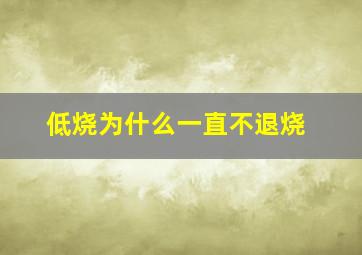 低烧为什么一直不退烧